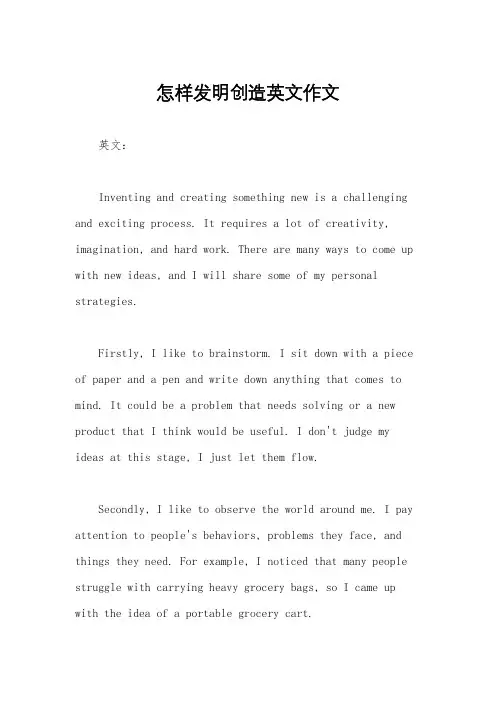 怎样发明创造英文作文

英文：

Inventing and creating something new is a challenging and exciting process. It requires a lot of creativity, imagination, and hard work. There are many ways to come up with new ideas, and I will share some of my personal strategies.

Firstly, I like to brainstorm. I sit down with a piece of paper and a pen and write down anything that comes to mind. It could be a problem that needs solving or a new product that I think would be useful. I don't judge my ideas at this stage, I just let them flow.

Secondly, I like to observe the world around me. I pay attention to people's behaviors, problems they face, and things they need. For example, I noticed that many people struggle with carrying heavy grocery bags, so I came up with the idea of a portable grocery cart.